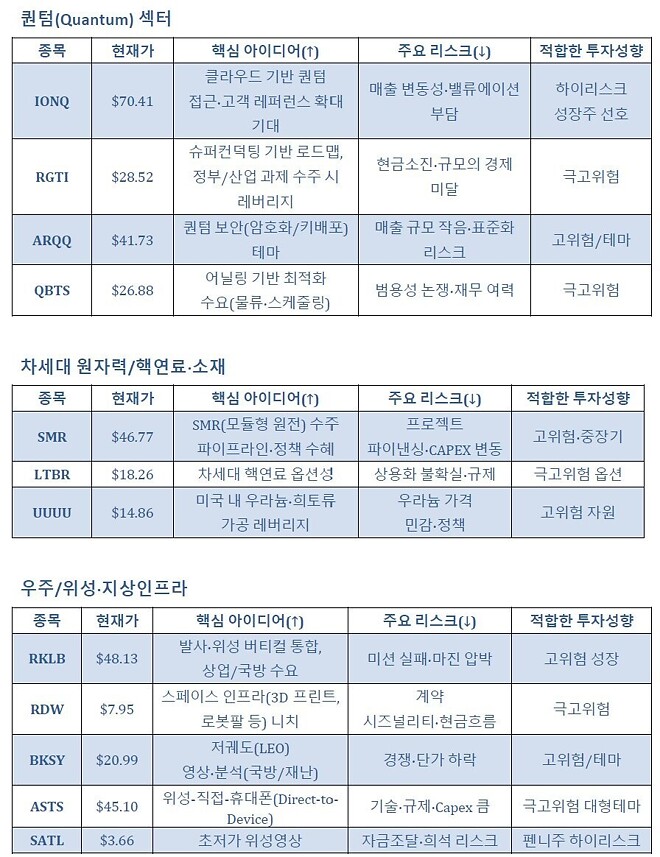 퀀텀(Quantum) 섹터

| 종목 | 현재가 | 핵심 아이디어(↑) | 주요 리스크(↓) | 적합한 투자성향 |
|---|---|---|---|---|
| IONQ | $70.41 | 클라우드 기반 퀀텀 접근·고객 레퍼런스 확대 기대 | 매출 변동성·밸류에이션 부담 | 하이리스크 성장주 선호 |
| RGTI | $28.52 | 슈퍼컨덕팅 기반 로드맵, 정부/산업 과제 수주 시 레버리지 | 현금소진·규모의 경제 미달 | 극고위험 |
| ARQQ | $41.73 | 퀀텀 보안(암호화/키배포) 테마 | 매출 규모 작음·표준화 리스크 | 고위험/테마 |
| QBTS | $26.88 | 어닐링 기반 최적화 수요(물류·스케줄링) | 범용성 논쟁·재무 여력 | 극고위험 |

차세대 원자력/핵연료·소재

| 종목 | 현재가 | 핵심 아이디어(↑) | 주요 리스크(↓) | 적합한 투자성향 |
|---|---|---|---|---|
| SMR | $46.77 | SMR(모듈형 원전) 수주 파이프라인·정책 수혜 | 프로젝트 파이낸싱·CAPEX 변동 | 고위험·중장기 |
| LTBR | $18.26 | 차세대 핵연료 옵션성 | 상용화 불확실·규제 | 극고위험 옵션 |
| UUUU | $14.86 | 미국 내 우라늄·희토류 가공 레버리지 | 우라늄 가격 민감·정책 | 고위험 자원 |

우주/위성·지상인프라

| 종목 | 현재가 | 핵심 아이디어(↑) | 주요 리스크(↓) | 적합한 투자성향 |
|---|---|---|---|---|
| RKLB | $48.13 | 발사·위성 버티컬 통합, 상업/국방 수요 | 미션 실패·마진 압박 | 고위험 성장 |
| RDW | $7.95 | 스페이스 인프라(3D 프린트, 로봇팔 등) 니치 | 계약 시즈널리티·현금흐름 | 극고위험 |
| BKSY | $20.99 | 저궤도(LEO) 영상·분석(국방/재난) | 경쟁·단가 하락 | 고위험/테마 |
| ASTS | $45.10 | 위성-직접-휴대폰(Direct-to-Device) | 기술·규제·Capex 큼 | 극고위험 대형테마 |
| SATL | $3.66 | 초저가 위성영상 | 자금조달·희석 리스크 | 펜니주 하이리스크 |